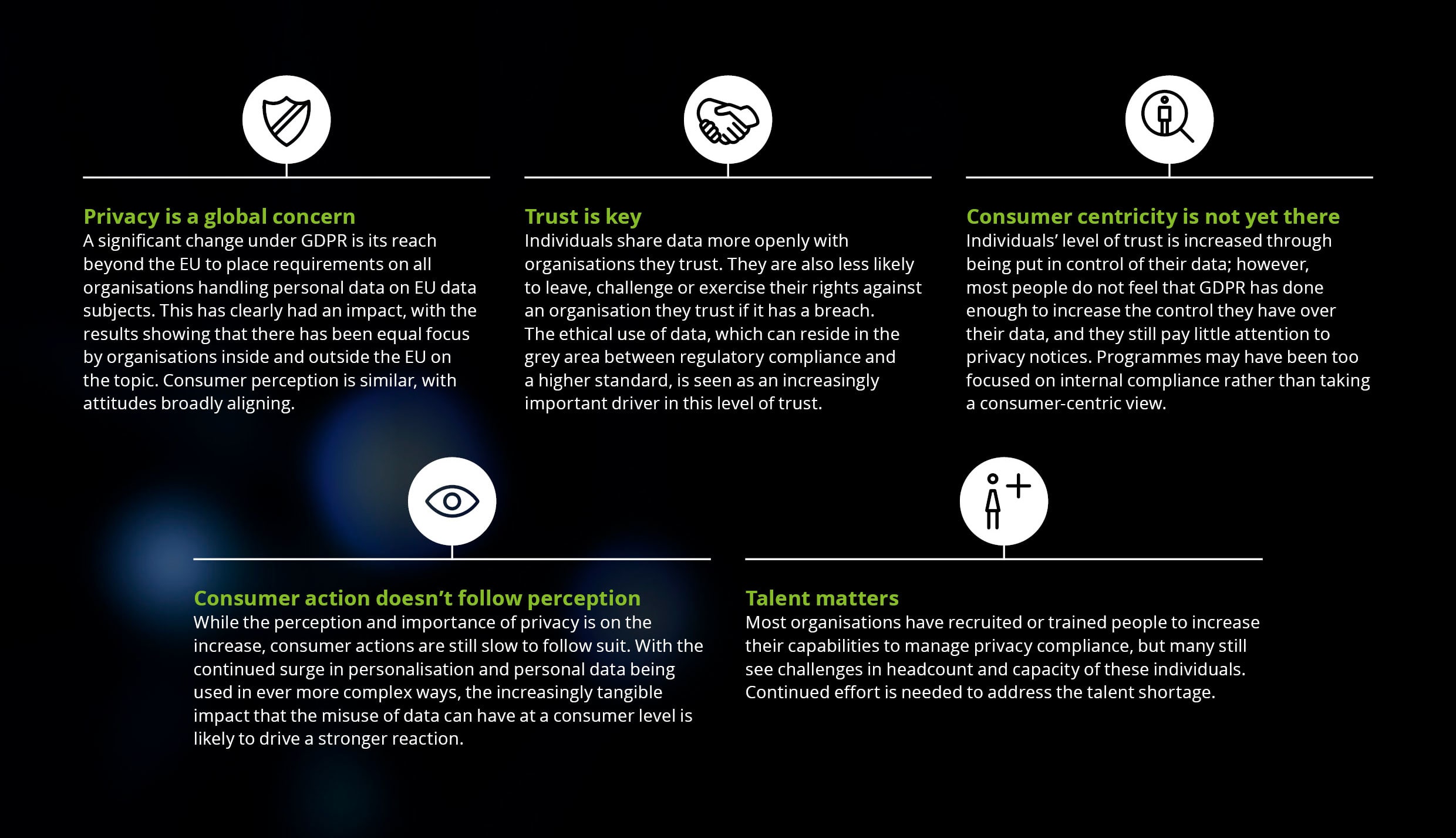 Privacy is a global concern
A significant change under GDPR is its reach beyond the EU to place requirements on all organisations handling personal data on EU data subjects. This has clearly had an impact, with the results showing that there has been equal focus by organisations inside and outside the EU on the topic. Consumer perception is similar, with attitudes broadly aligning.

Trust is key
Individuals share data more openly with organisations they trust. They are also less likely to leave, challenge or exercise their rights against an organisation they trust if it has a breach. The ethical use of data, which can reside in the grey area between regulatory compliance and a higher standard, is seen as an increasingly important driver in this level of trust.

Consumer centricity is not yet there
Individuals' level of trust is increased through being put in control of their data; however, most people do not feel that GDPR has done enough to increase the control they have over their data, and they still pay little attention to privacy notices. Programmes may have been too focused on internal compliance rather than taking a consumer-centric view.

Consumer action doesn't follow perception
While the perception and importance of privacy is on the increase, consumer actions are still slow to follow suit. With the continued surge in personalisation and personal data being used in ever more complex ways, the increasingly tangible impact that the misuse of data can have at a consumer level is likely to drive a stronger reaction.

Talent matters
Most organisations have recruited or trained people to increase their capabilities to manage privacy compliance, but many still see challenges in headcount and capacity of these individuals. Continued effort is needed to address the talent shortage.